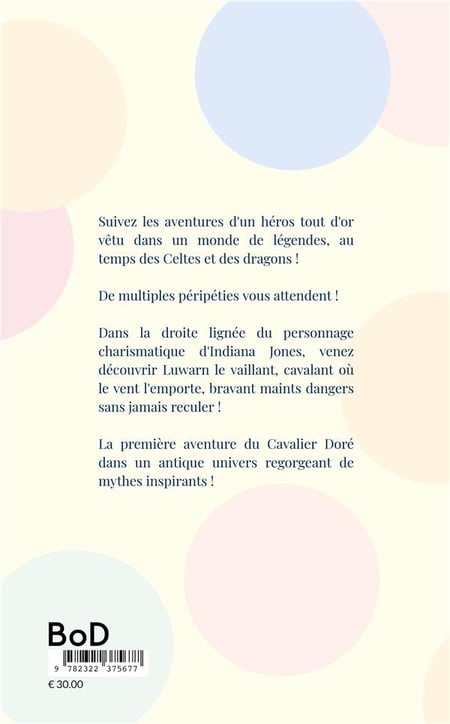 Suivez les aventures d'un héros tout d'or vêtu dans un monde de légendes, au temps des Celtes et des dragons !

De multiples péripéties vous attendent !

Dans la droite lignée du personnage charismatique d'Indiana Jones, venez découvrir Luwarn le vaillant, cavalant où le vent l'emporte, bravant maints dangers sans jamais reculer !

La première aventure du Cavalier Doré dans un antique univers regorgeant de mythes inspirants !

BoD

9 782322 375677

€ 30.00